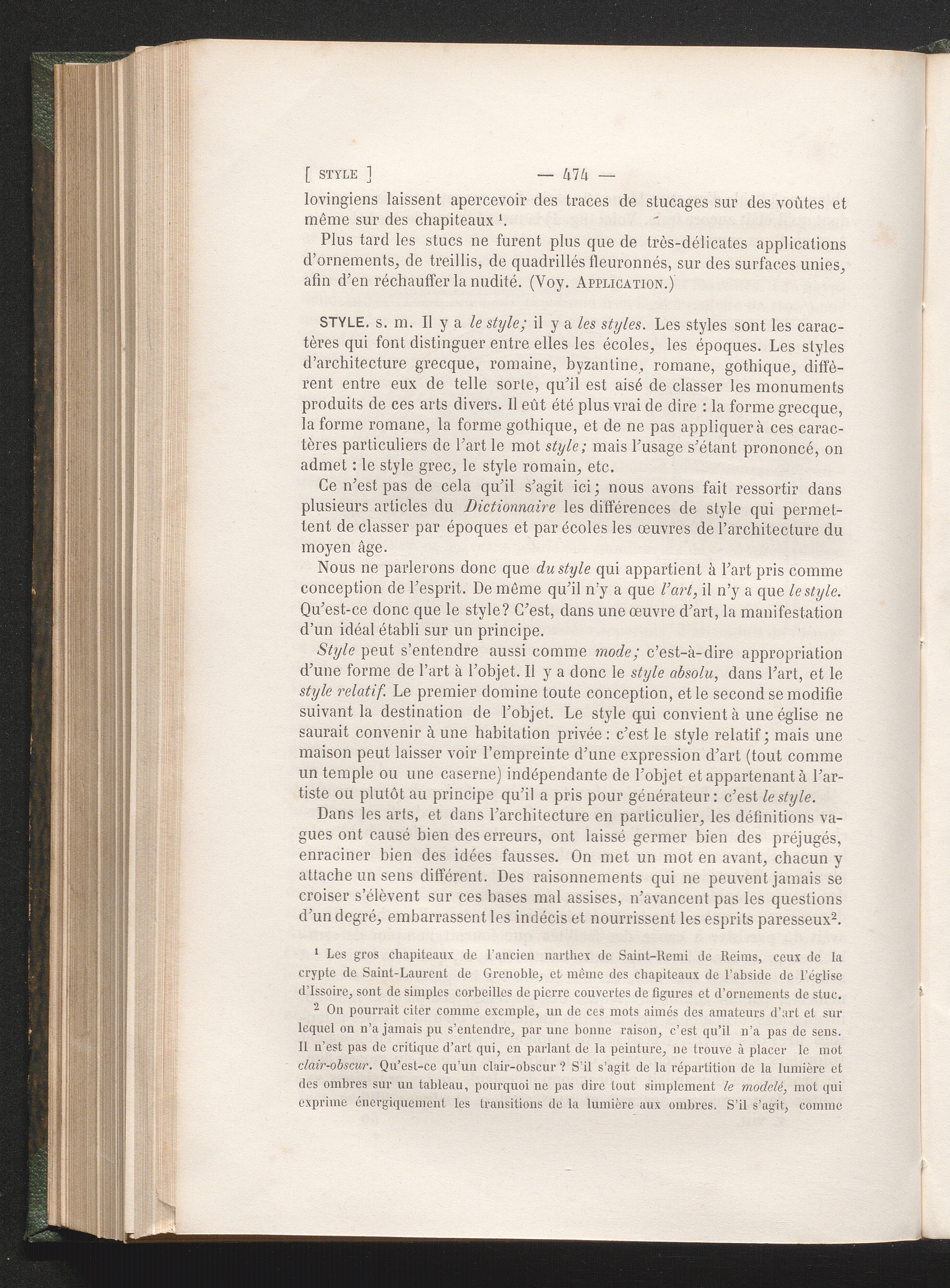 [ STYLE ] — 474 —

lovingiens laissent apercevoir des traces de stucages sur des voûtes et même sur des chapiteaux $^1$.

Plus tard les stucs ne furent plus que de très-délicates applications d'ornements, de treillis, de quadrillés fleuronnés, sur des surfaces unies, afin d'en réchauffer la nudité. (Voy. APPLICATION.)

STYLE. s. m. Il y a le style; il y a les styles. Les styles sont les caractères qui font distinguer entre elles les écoles, les époques. Les styles d'architecture grecque, romaine, byzantine, romane, gothique, diffèrent entre eux de telle sorte, qu'il est aisé de classer les monuments produits de ces arts divers. Il eût été plus vrai de dire : la forme grecque, la forme romane, la forme gothique, et de ne pas appliquer à ces caractères particuliers de l'art le mot style; mais l'usage s'étant prononcé, on admet : le style grec, le style romain, etc.

Ce n'est pas de cela qu'il s'agit ici; nous avons fait ressortir dans plusieurs articles du Dictionnaire les différences de style qui permettent de classer par époques et par écoles les œuvres de l'architecture du moyen âge.

Nous ne parlerons donc que du style qui appartient à l'art pris comme conception de l'esprit. De même qu'il n'y a que l'art, il n'y a que le style. Qu'est-ce donc que le style? C'est, dans une œuvre d'art, la manifestation d'un idéal établi sur un principe.

Style peut s'entendre aussi comme mode; c'est-à-dire appropriation d'une forme de l'art à l'objet. Il y a donc le style absolu, dans l'art, et le style relatif. Le premier domine toute conception, et le second se modifie suivant la destination de l'objet. Le style qui convient à une église ne saurait convenir à une habitation privée : c'est le style relatif; mais une maison peut laisser voir l'empreinte d'une expression d'art (tout comme un temple ou une caserne) indépendante de l'objet et appartenant à l'artiste ou plutôt au principe qu'il a pris pour générateur : c'est le style.

Dans les arts, et dans l'architecture en particulier, les définitions vagues ont causé bien des erreurs, ont laissé germer bien des préjugés, enraciner bien des idées fausses. On met un mot en avant, chacun y attache un sens différent. Des raisonnements qui ne peuvent jamais se croiser s'élèvent sur ces bases mal assises, n'avancent pas les questions d'un degré, embarrassent les indécis et nourrissent les esprits paresseux$^2$.

$^1$ Les gros chapiteaux de l'ancien narthex de Saint-Remi de Reims, ceux de la crypte de Saint-Laurent de Grenoble, et même des chapiteaux de l'abside de l'église d'Issoire, sont de simples corbeilles de pierre couvertes de figures et d'ornements de stuc.

$^2$ On pourrait citer comme exemple, un de ces mots aimés des amateurs d'art et sur lequel on n'a jamais pu s'entendre, par une bonne raison, c'est qu'il n'a pas de sens. Il n'est pas de critique d'art qui, en parlant de la peinture, ne trouve à placer le mot clair-obscur. Qu'est-ce qu'un clair-obscur ? S'il s'agit de la répartition de la lumière et des ombres sur un tableau, pourquoi ne pas dire tout simplement le modelé, mot qui exprime énergiquement les transitions de la lumière aux ombres. S'il s'agit, comme